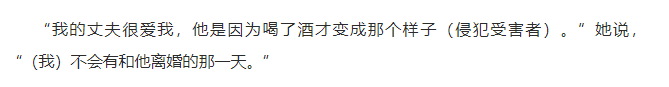 “我的丈夫很爱我，他是因为喝了酒才变成那个样子（侵犯受害者）。”她说，“（我）不会有和他离婚的那一天。”